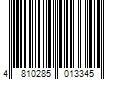 4 810285 013345